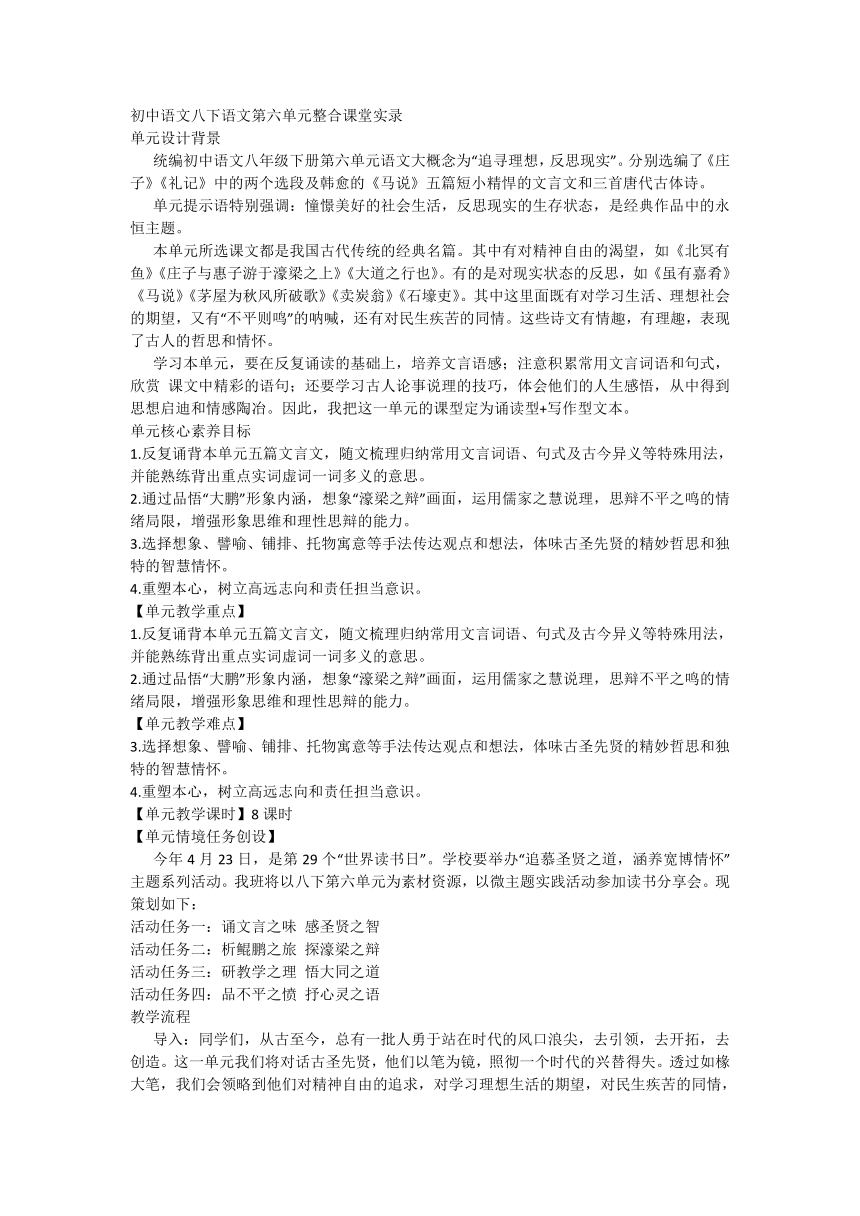 初中语文八下语文第六单元整合课堂实录
单元设计背景

统编初中语文八年级下册第六单元语文大概念为“追寻理想，反思现实”。分别选编了《庄子》《礼记》中的两个选段及韩愈的《马说》五篇短小精悍的文言文和三首唐代古体诗。

单元提示语特别强调：憧憬美好的社会生活，反思现实的生存状态，是经典作品中的永恒主题。

本单元所选课文都是我国古代传统的经典名篇。其中有对精神自由的渴望，如《北冥有鱼》《庄子与惠子游于濠梁之上》《大道之行也》。有的是对现实状态的反思，如《虽有嘉肴》《马说》《茅屋为秋风所破歌》《卖炭翁》《石壕吏》。其中这里面既有对学习生活、理想社会的期望，又有“不平则鸣”的呐喊，还有对民生疾苦的同情。这些诗文有情趣，有理趣，表现了古人的哲思和情怀。

学习本单元，要在反复诵读的基础上，培养文言语感；注意积累常用文言词语和句式，欣赏 课文中精彩的语句；还要学习古人论事说理的技巧，体会他们的人生感悟，从中得到思想启迪和情感陶冶。因此，我把这一单元的课型定为诵读型+写作型文本。
单元核心素养目标
1.反复诵背本单元五篇文言文，随文梳理归纳常用文言词语、句式及古今异义等特殊用法，并能熟练背出重点实词虚词一词多义的意思。
2.通过品悟“大鹏”形象内涵，想象“濠梁之辩”画面，运用儒家之慧说理，思辩不平之鸣的情绪局限，增强形象思维和理性思辩的能力。
3.选择想象、譬喻、铺排、托物寓意等手法传达观点和想法，体味古圣先贤的精妙哲思和独特的智慧情怀。
4.重塑本心，树立高远志向和责任担当意识。
【单元教学重点】
1.反复诵背本单元五篇文言文，随文梳理归纳常用文言词语、句式及古今异义等特殊用法，并能熟练背出重点实词虚词一词多义的意思。
2.通过品悟“大鹏”形象内涵，想象“濠梁之辩”画面，运用儒家之慧说理，思辩不平之鸣的情绪局限，增强形象思维和理性思辩的能力。
【单元教学难点】
3.选择想象、譬喻、铺排、托物寓意等手法传达观点和想法，体味古圣先贤的精妙哲思和独特的智慧情怀。
4.重塑本心，树立高远志向和责任担当意识。
【单元教学课时】8 课时
【单元情境任务创设】

今年 4 月 23 日，是第 29 个“世界读书日”。学校要举办“追慕圣贤之道，涵养宽博情怀”主题系列活动。我班将以八下第六单元为素材资源，以微主题实践活动参加读书分享会。现策划如下：
活动任务一：诵文言之味 感圣贤之智
活动任务二：析鲲鹏之旅 探濠梁之辩
活动任务三：研教学之理 悟大同之道
活动任务四：品不平之愤 抒心灵之语
教学流程

导入：同学们，从古至今，总有一批人勇于站在时代的风口浪尖，去引领，去开拓，去创造。这一单元我们将对话古圣先贤，他们以笔为镜，照彻一个时代的兴替得失。透过如椽大笔，我们会领略到他们对精神自由的追求，对学习理想生活的期望，对民生疾苦的同情，